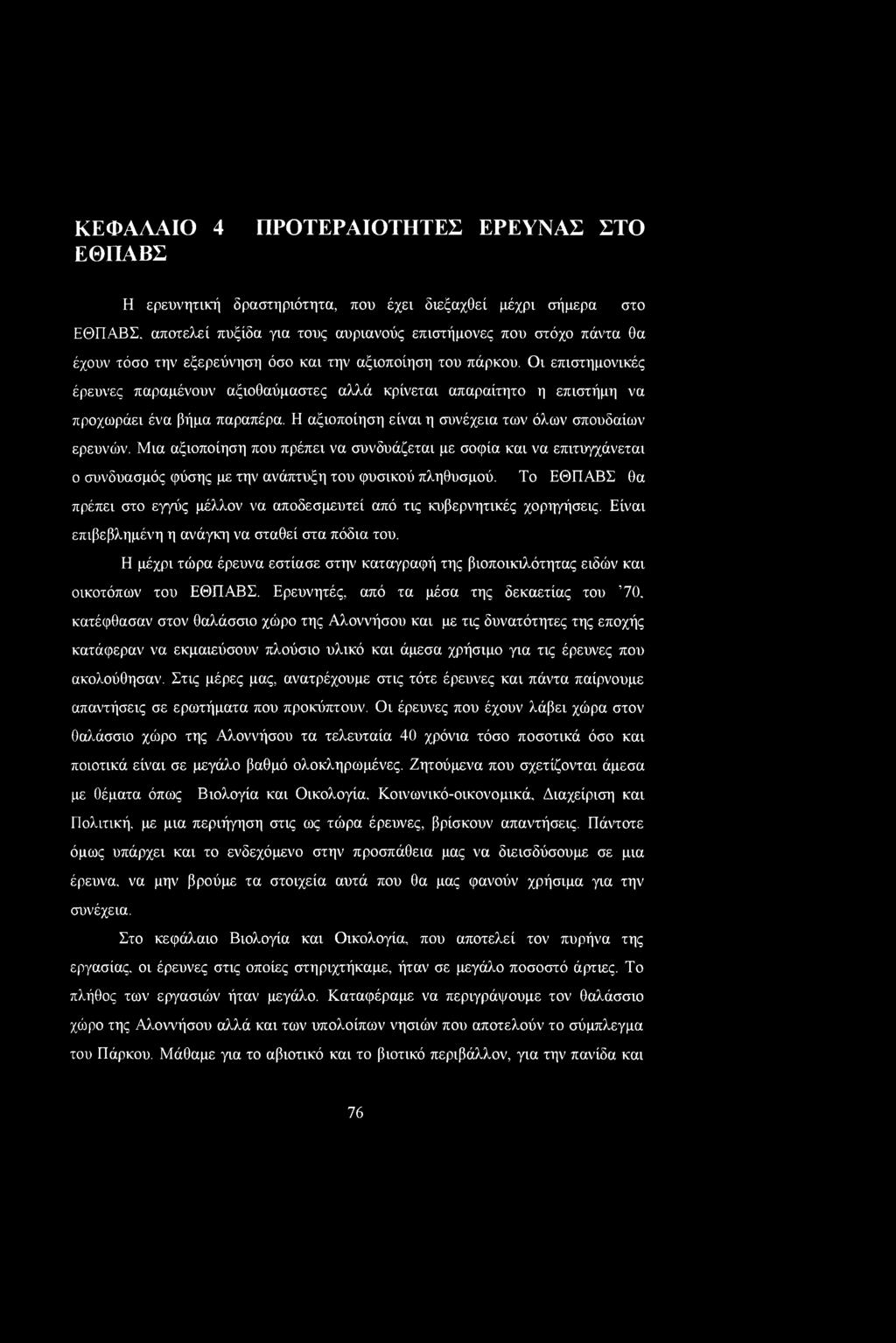 ΚΕΦΑΛΑΙΟ 4 ΠΡΟΤΕΡΑΙΟΤΗΤΕΣ ΕΡΕΥΝΑΣ ΣΤΟ ΕΘΠΑΒΣ

Η ερευνητική δραστηριότητα, που έχει διεξαχθεί μέχρι σήμερα στο ΕΘΠΑΒΣ, αποτελεί πυξίδα για τους αυριανούς επιστήμονες που στόχο πάντα θα έχουν τόσο την εξερεύνηση όσο και την αξιοποίηση του πάρκου. Οι επιστημονικές έρευνες παραμένουν αξιοθαύμαστες αλλά κρίνεται απαραίτητο η επιστήμη να προχωράει ένα βήμα παραπέρα. Η αξιοποίηση είναι η συνέχεια των όλων σπουδαίων ερευνών. Μια αξιοποίηση που πρέπει να συνδυάζεται με σοφία και να επιτυγχάνεται ο συνδυασμός φύσης με την ανάπτυξη του φυσικού πληθυσμού. Το ΕΘΠΑΒΣ θα πρέπει στο εγγύς μέλλον να αποδεσμευτεί από τις κυβερνητικές χορηγήσεις. Είναι επιβεβλημένη η ανάγκη να σταθεί στα πόδια του.

Η μέχρι τώρα έρευνα εστίασε στην καταγραφή της βιοποικιλότητας ειδών και οικοτόπων του ΕΘΠΑΒΣ. Ερευνητές, από τα μέσα της δεκαετίας του '70, κατέφθασαν στον θαλάσσιο χώρο της Αλοννήσου και με τις δυνατότητες της εποχής κατάφεραν να εκμαιεύσουν πλούσιο υλικό και άμεσα χρήσιμο για τις έρευνες που ακολούθησαν. Στις μέρες μας, ανατρέχουμε στις τότε έρευνες και πάντα παίρνουμε απαντήσεις σε ερωτήματα που προκύπτουν. Οι έρευνες που έχουν λάβει χώρα στον θαλάσσιο χώρο της Αλοννήσου τα τελευταία 40 χρόνια τόσο ποσοτικά όσο και ποιοτικά είναι σε μεγάλο βαθμό ολοκληρωμένες. Ζητούμενα που σχετίζονται άμεσα με θέματα όπως Βιολογία και Οικολογία, Κοινωνικό-οικονομικά, Διαχείριση και Πολιτική, με μια περιήγηση στις ως τώρα έρευνες, βρίσκουν απαντήσεις. Πάντοτε όμως υπάρχει και το ενδεχόμενο στην προσπάθεια μας να διεισδύσουμε σε μια έρευνα, να μην βρούμε τα στοιχεία αυτά που θα μας φανούν χρήσιμα για την συνέχεια.

Στο κεφάλαιο Βιολογία και Οικολογία, που αποτελεί τον πυρήνα της εργασίας, οι έρευνες στις οποίες στηριχτήκαμε, ήταν σε μεγάλο ποσοστό άρτιες. Το πλήθος των εργασιών ήταν μεγάλο. Καταφέραμε να περιγράψουμε τον θαλάσσιο χώρο της Αλοννήσου αλλά και των υπολοίπων νησιών που αποτελούν το σύμπλεγμα του Πάρκου. Μάθαμε για το αβιοτικό και το βιοτικό περιβάλλον, για την πανίδα και

76